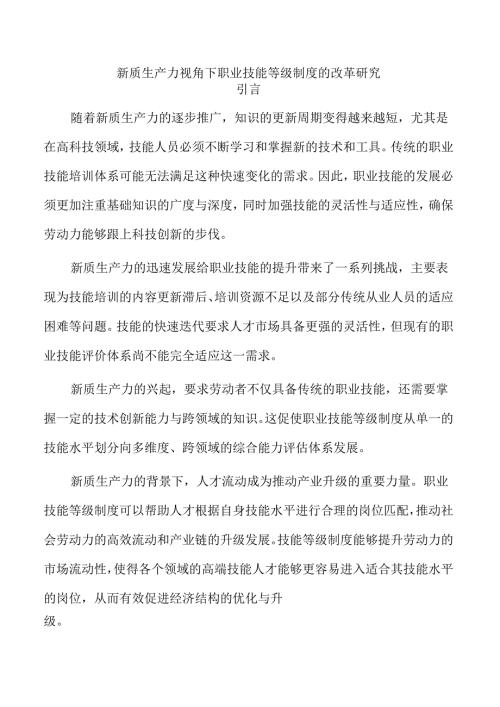 新质生产力视角下职业技能等级制度的改革研究
引言

随着新质生产力的逐步推广，知识的更新周期变得越来越短，尤其是在高科技领域，技能人员必须不断学习和掌握新的技术和工具。传统的职业技能培训体系可能无法满足这种快速变化的需求。因此，职业技能的发展必须更加注重基础知识的广度与深度，同时加强技能的灵活性与适应性，确保劳动力能够跟上科技创新的步伐。

新质生产力的迅速发展给职业技能的提升带来了一系列挑战，主要表现为技能培训的内容更新滞后、培训资源不足以及部分传统从业人员的适应困难等问题。技能的快速迭代要求人才市场具备更强的灵活性，但现有的职业技能评价体系尚不能完全适应这一需求。

新质生产力的兴起，要求劳动者不仅具备传统的职业技能，还需要掌握一定的技术创新能力与跨领域的知识。这促使职业技能等级制度从单一的技能水平划分向多维度、跨领域的综合能力评估体系发展。

新质生产力的背景下，人才流动成为推动产业升级的重要力量。职业技能等级制度可以帮助人才根据自身技能水平进行合理的岗位匹配，推动社会劳动力的高效流动和产业链的升级发展。技能等级制度能够提升劳动力的市场流动性，使得各个领域的高端技能人才能够更容易进入适合其技能水平的岗位，从而有效促进经济结构的优化与升级。